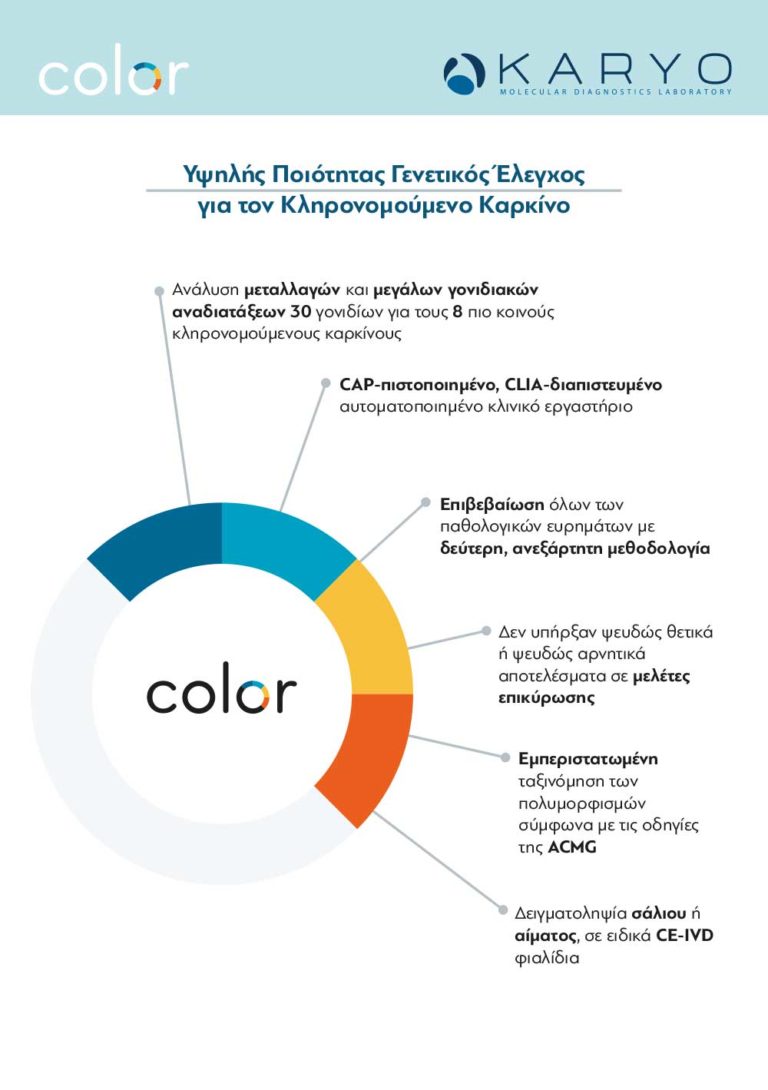 color

KARYO
MOLECULAR DIAGNOSTICS LABORATORY

Υψηλής Ποιότητας Γενετικός Έλεγχος για τον Κληρονομούμενο Καρκίνο

Ανάλυση μεταλλαγών και μεγάλων γονιδιακών αναδιατάξεων 30 γονιδίων για τους 8 πιο κοινούς κληρονομούμενους καρκίνους

CAP-πιστοποιημένο, CLIA-διαπιστευμένο αυτοματοποιημένο κλινικό εργαστήριο

Επιβεβαίωση όλων των παθολογικών ευρημάτων με δεύτερη, ανεξάρτητη μεθοδολογία

Δεν υπήρξαν ψευδώς θετικά ή ψευδώς αρνητικά αποτελέσματα σε μελέτες επικύρωσης

Εμπεριστατωμένη ταξινόμηση των πολυμορφισμών σύμφωνα με τις οδηγίες της ACMG

Δειγματοληψία σάλιου ή αίματος, σε ειδικά CE-IVD φιαλίδια

color